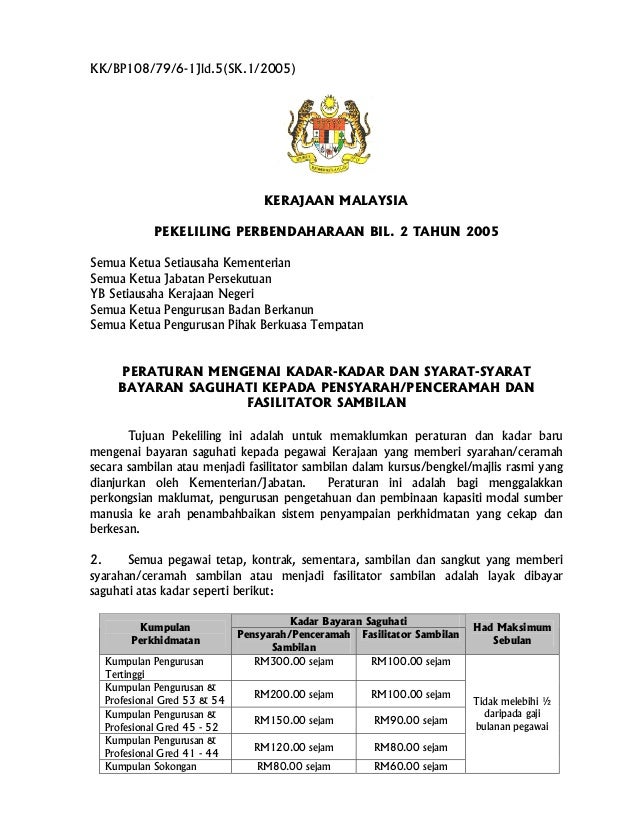 KK/BP108/79/6-1Jld.5(SK.1/2005)

KERAJAAN MALAYSIA

PEKELILING PERBENDAHARAAN BIL. 2 TAHUN 2005

Semua Ketua Setiausaha Kementerian
Semua Ketua Jabatan Persekutuan
YB Setiausaha Kerajaan Negeri
Semua Ketua Pengurusan Badan Berkanun
Semua Ketua Pengurusan Pihak Berkuasa Tempatan

PERATURAN MENGENAI KADAR-KADAR DAN SYARAT-SYARAT BAYARAN SAGUHATI KEPADA PENSYARAH/PENCERAMAH DAN FASILITATOR SAMBILAN

Tujuan Pekeliling ini adalah untuk memaklumkan peraturan dan kadar baru mengenai bayaran saguhati kepada pegawai Kerajaan yang memberi syarahan/ceramah secara sambilan atau menjadi fasilitator sambilan dalam kursus/bengkel/majlis rasmi yang dianjurkan oleh Kementerian/Jabatan. Peraturan ini adalah bagi menggalakkan perkongsian maklumat, pengurusan pengetahuan dan pembinaan kapasiti modal sumber manusia ke arah penambahbaikan sistem penyampaian perkhidmatan yang cekap dan berkesan.

2. Semua pegawai tetap, kontrak, sementara, sambilan dan sangkut yang memberi syarahan/ceramah sambilan atau menjadi fasilitator sambilan adalah layak dibayar saguhati atas kadar seperti berikut:

| Kumpulan Perkhidmatan | Kadar Bayaran Saguhati: Pensyarah/Penceramah Sambilan | Kadar Bayaran Saguhati: Fasilitator Sambilan | Had Maksimum Sebulan |
|---|---|---|---|
| Kumpulan Pengurusan Tertinggi | RM300.00 sejam | RM100.00 sejam | Tidak melebihi ½ daripada gaji bulanan pegawai |
| Kumpulan Pengurusan & Profesional Gred 53 & 54 | RM200.00 sejam | RM100.00 sejam | |
| Kumpulan Pengurusan & Profesional Gred 45 - 52 | RM150.00 sejam | RM90.00 sejam | |
| Kumpulan Pengurusan & Profesional Gred 41 - 44 | RM120.00 sejam | RM80.00 sejam | |
| Kumpulan Sokongan | RM80.00 sejam | RM60.00 sejam | |